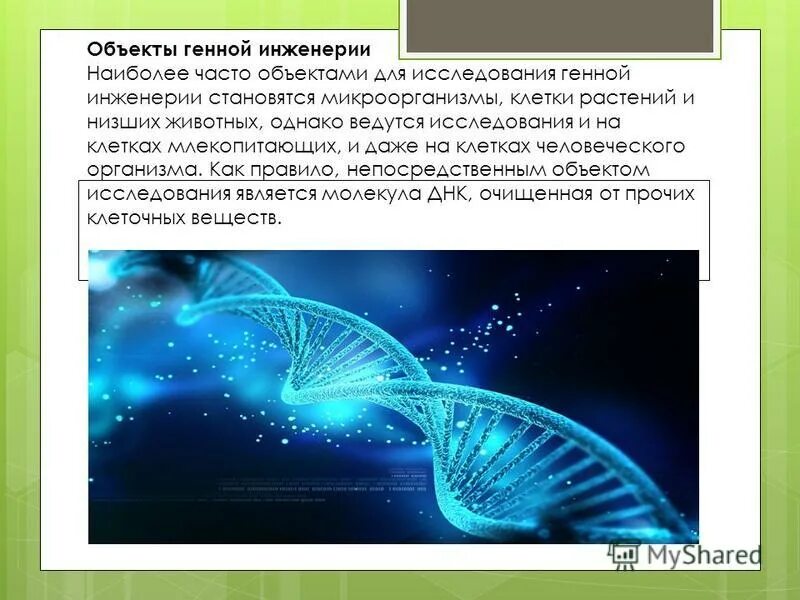 Объекты генной инженерии
Наиболее часто объектами для исследования генной инженерии становятся микроорганизмы, клетки растений и низших животных, однако ведутся исследования и на клетках млекопитающих, и даже на клетках человеческого организма. Как правило, непосредственным объектом исследования является молекула ДНК, очищенная от прочих клеточных веществ.

MyShared